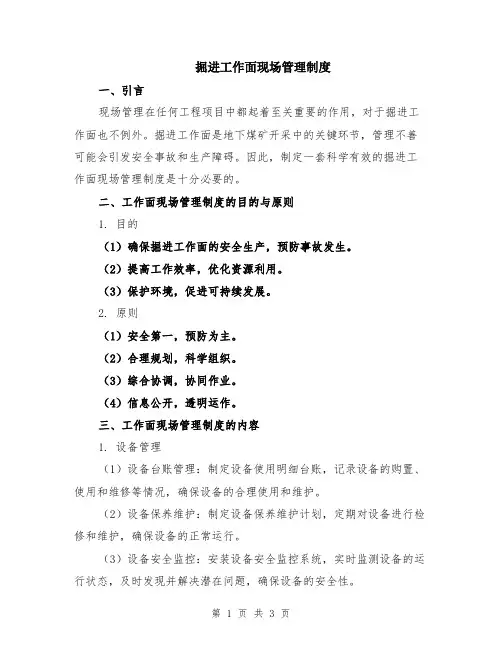 掘进工作面现场管理制度

一、引言

现场管理在任何工程项目中都起着至关重要的作用，对于掘进工作面也不例外。掘进工作面是地下煤矿开采中的关键环节，管理不善可能会引发安全事故和生产障碍。因此，制定一套科学有效的掘进工作面现场管理制度是十分必要的。

二、工作面现场管理制度的目的与原则

1. 目的

（1）确保掘进工作面的安全生产，预防事故发生。

（2）提高工作效率，优化资源利用。

（3）保护环境，促进可持续发展。

2. 原则

（1）安全第一，预防为主。

（2）合理规划，科学组织。

（3）综合协调，协同作业。

（4）信息公开，透明运作。

三、工作面现场管理制度的内容

1. 设备管理

（1）设备台账管理：制定设备使用明细台账，记录设备的购置、使用和维修等情况，确保设备的合理使用和维护。

（2）设备保养维护：制定设备保养维护计划，定期对设备进行检修和维护，确保设备的正常运行。

（3）设备安全监控：安装设备安全监控系统，实时监测设备的运行状态，及时发现并解决潜在问题，确保设备的安全性。

第 1 页 共 3 页